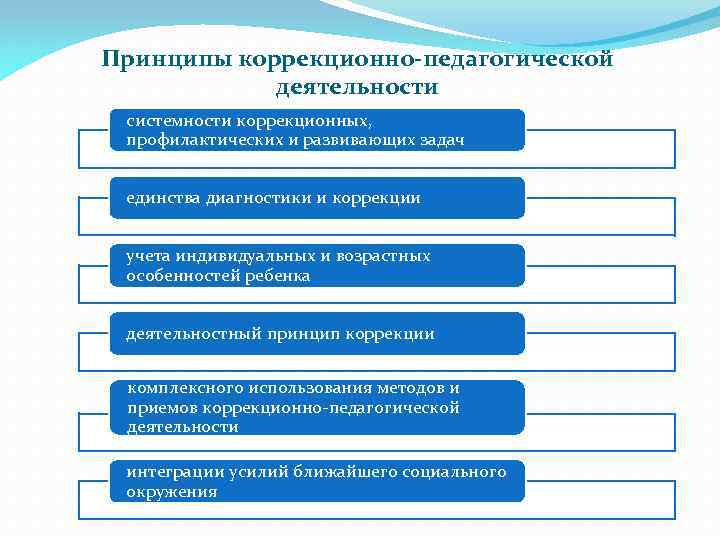 Принципы коррекционно-педагогической деятельности

системности коррекционных, профилактических и развивающих задач

единства диагностики и коррекции

учета индивидуальных и возрастных особенностей ребенка

деятельностный принцип коррекции

комплексного использования методов и приемов коррекционно-педагогической деятельности

интеграции усилий ближайшего социального окружения